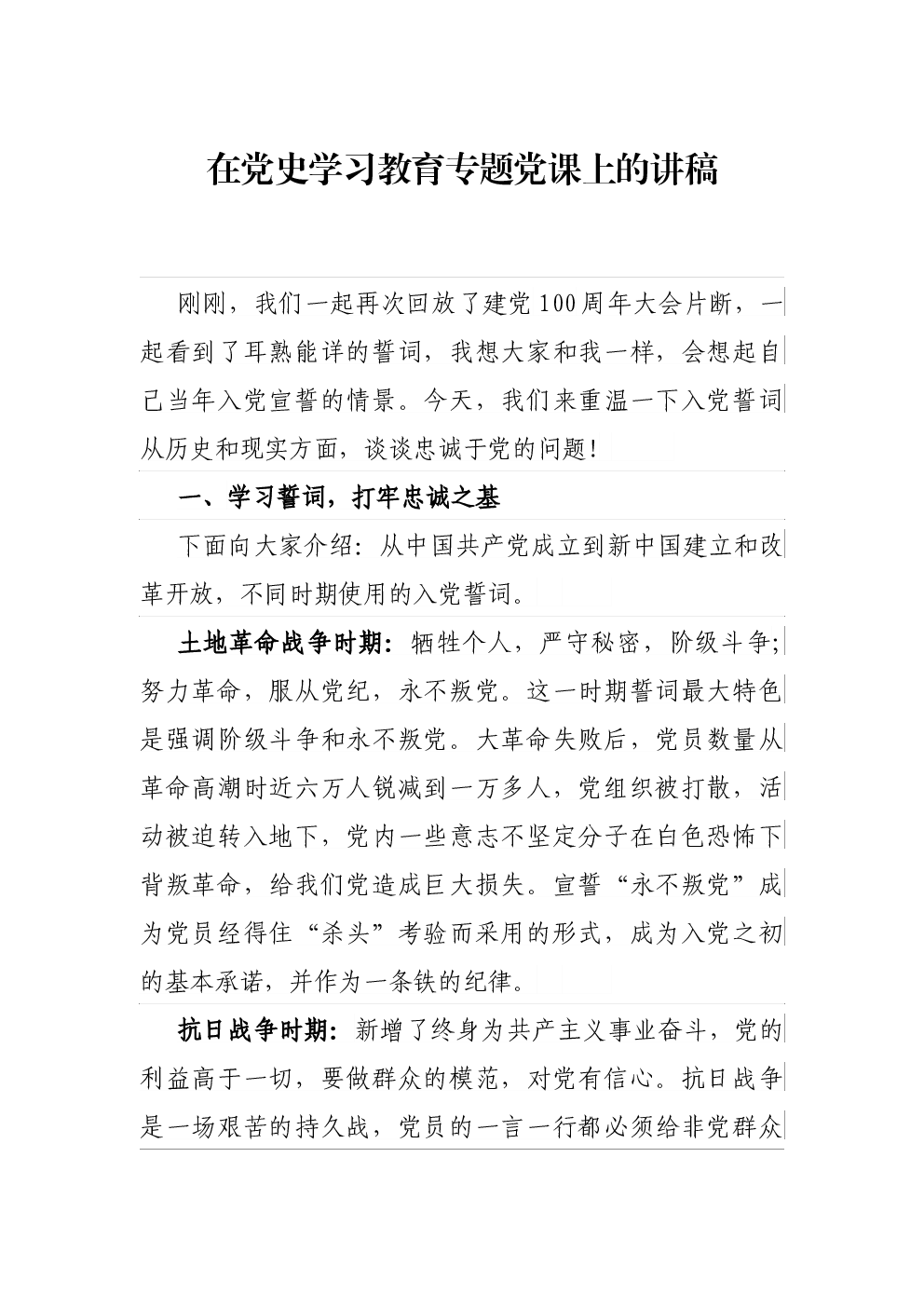 在党史学习教育专题党课上的讲稿

刚刚，我们一起再次回放了建党100周年大会片断，一起看到了耳熟能详的誓词，我想大家和我一样，会想起自己当年入党宣誓的情景。今天，我们来重温一下入党誓词从历史和现实方面，谈谈忠诚于党的问题！

一、学习誓词，打牢忠诚之基

下面向大家介绍：从中国共产党成立到新中国建立和改革开放，不同时期使用的入党誓词。

土地革命战争时期：牺牲个人，严守秘密，阶级斗争；努力革命，服从党纪，永不叛党。这一时期誓词最大特色是强调阶级斗争和永不叛党。大革命失败后，党员数量从革命高潮时近六万人锐减到一万多人，党组织被打散，活动被迫转入地下，党内一些意志不坚定分子在白色恐怖下背叛革命，给我们党造成巨大损失。宣誓“永不叛党”成为党员经得住“杀头”考验而采用的形式，成为入党之初的基本承诺，并作为一条铁的纪律。

抗日战争时期：新增了终身为共产主义事业奋斗，党的利益高于一切，要做群众的模范，对党有信心。抗日战争是一场艰苦的持久战，党员的一言一行都必须给非党群众